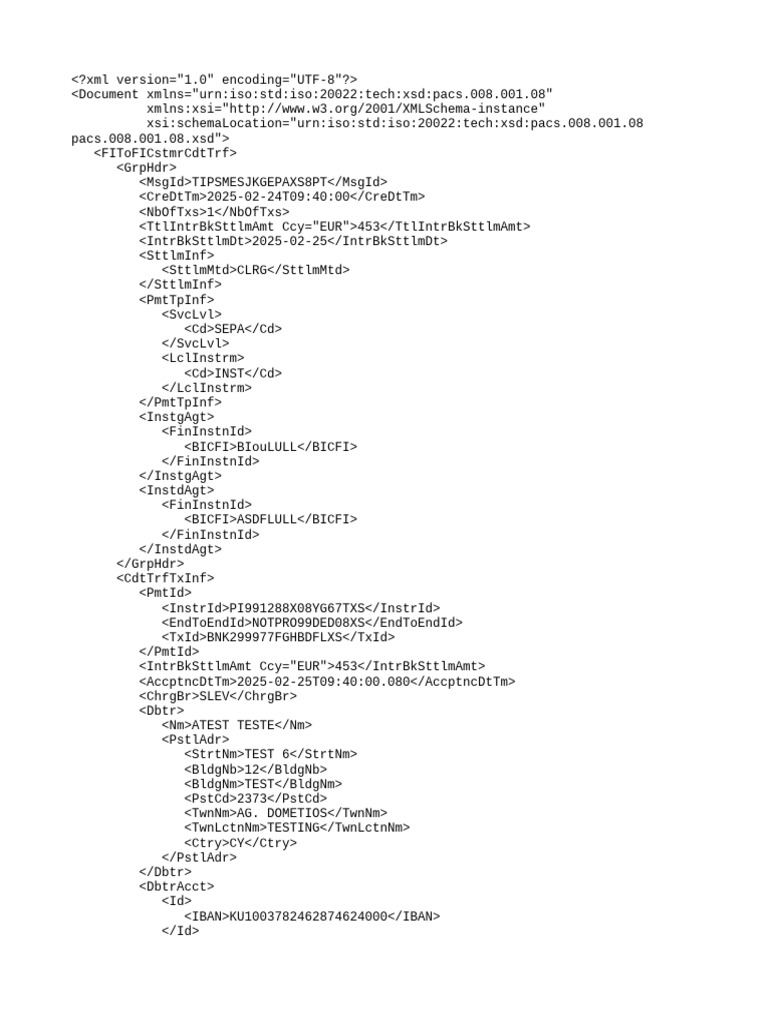 <?xml version="1.0" encoding="UTF-8"?>
<Document xmlns="urn:iso:std:iso:20022:tech:xsd:pacs.008.001.08"
          xmlns:xsi="http://www.w3.org/2001/XMLSchema-instance"
          xsi:schemaLocation="urn:iso:std:iso:20022:tech:xsd:pacs.008.001.08
pacs.008.001.08.xsd">
   <FIToFICstmrCdtTrf>
      <GrpHdr>
         <MsgId>TIPSMESJKGEPAXS8PT</MsgId>
         <CreDtTm>2025-02-24T09:40:00</CreDtTm>
         <NbOfTxs>1</NbOfTxs>
         <TtlIntrBkSttlmAmt Ccy="EUR">453</TtlIntrBkSttlmAmt>
         <IntrBkSttlmDt>2025-02-25</IntrBkSttlmDt>
         <SttlmInf>
            <SttlmMtd>CLRG</SttlmMtd>
         </SttlmInf>
         <PmtTpInf>
            <SvcLvl>
               <Cd>SEPA</Cd>
            </SvcLvl>
            <LclInstrm>
               <Cd>INST</Cd>
            </LclInstrm>
         </PmtTpInf>
         <InstgAgt>
            <FinInstnId>
               <BICFI>BIouLULL</BICFI>
            </FinInstnId>
         </InstgAgt>
         <InstdAgt>
            <FinInstnId>
               <BICFI>ASDFLULL</BICFI>
            </FinInstnId>
         </InstdAgt>
      </GrpHdr>
      <CdtTrfTxInf>
         <PmtId>
            <InstrId>PI991288X08YG67TXS</InstrId>
            <EndToEndId>NOTPRO99DED08XS</EndToEndId>
            <TxId>BNK299977FGHBDFLXS</TxId>
         </PmtId>
         <IntrBkSttlmAmt Ccy="EUR">453</IntrBkSttlmAmt>
         <AccptncDtTm>2025-02-25T09:40:00.080</AccptncDtTm>
         <ChrgBr>SLEV</ChrgBr>
         <Dbtr>
            <Nm>ATEST TESTE</Nm>
            <PstlAdr>
               <StrtNm>TEST 6</StrtNm>
               <BldgNb>12</BldgNb>
               <BldgNm>TEST</BldgNm>
               <PstCd>2373</PstCd>
               <TwnNm>AG. DOMETIOS</TwnNm>
               <TwnLctnNm>TESTING</TwnLctnNm>
               <Ctry>CY</Ctry>
            </PstlAdr>
         </Dbtr>
         <DbtrAcct>
            <Id>
               <IBAN>KU1003782462874624000</IBAN>
            </Id>